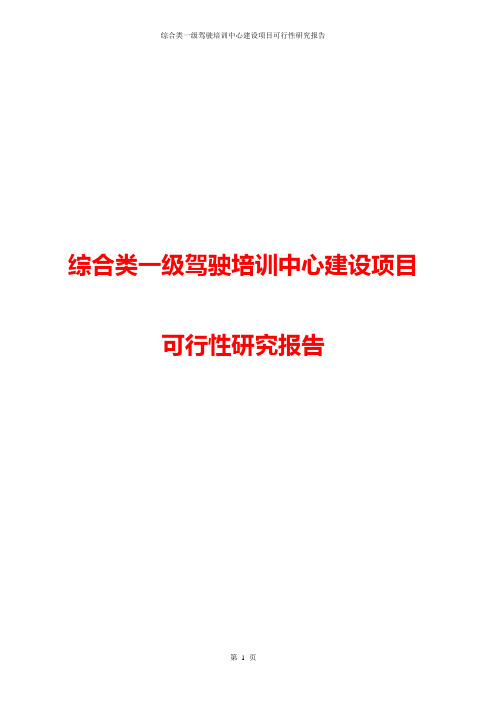 综合类一级驾驶培训中心建设项目可行性研究报告

综合类一级驾驶培训中心建设项目

可行性研究报告

第 1 页